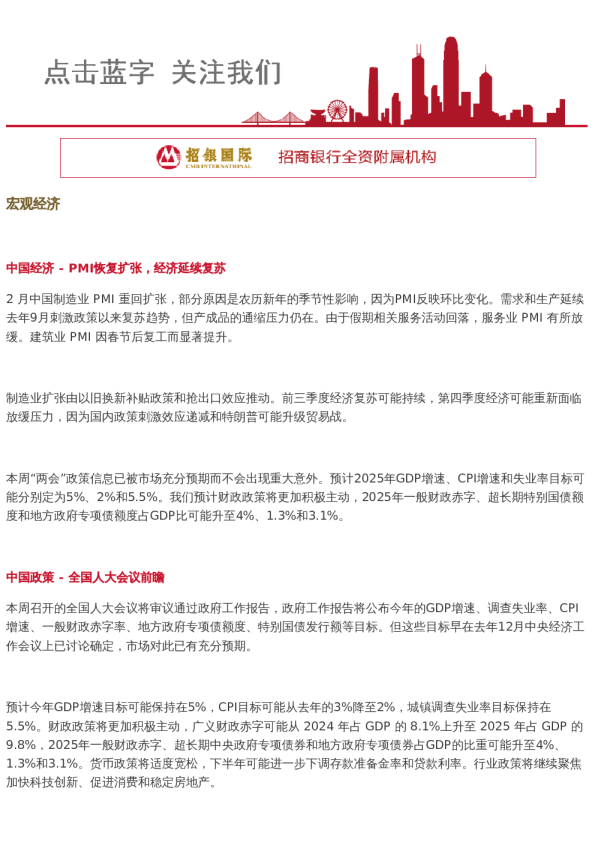 点击蓝字 关注我们

招银国际
CMB INTERNATIONAL
招商银行全资附属机构

宏观经济

中国经济 - PMI恢复扩张，经济延续复苏

2 月中国制造业 PMI 重回扩张，部分原因是农历新年的季节性影响，因为PMI反映环比变化。需求和生产延续去年9月刺激政策以来复苏趋势，但产成品的通缩压力仍在。由于假期相关服务活动回落，服务业 PMI 有所放缓。建筑业 PMI 因春节后复工而显著提升。

制造业扩张由以旧换新补贴政策和抢出口效应推动。前三季度经济复苏可能持续，第四季度经济可能重新面临放缓压力，因为国内政策刺激效应递减和特朗普可能升级贸易战。

本周“两会”政策信息已被市场充分预期而不会出现重大意外。预计2025年GDP增速、CPI增速和失业率目标可能分别定为5%、2%和5.5%。我们预计财政政策将更加积极主动，2025年一般财政赤字、超长期特别国债额度和地方政府专项债额度占GDP比可能升至4%、1.3%和3.1%。

中国政策 - 全国人大会议前瞻

本周召开的全国人大会议将审议通过政府工作报告，政府工作报告将公布今年的GDP增速、调查失业率、CPI增速、一般财政赤字率、地方政府专项债额度、特别国债发行额等目标。但这些目标早在去年12月中央经济工作会议上已讨论确定，市场对此已有充分预期。

预计今年GDP增速目标可能保持在5%，CPI目标可能从去年的3%降至2%，城镇调查失业率目标保持在5.5%。财政政策将更加积极主动，广义财政赤字可能从 2024 年占 GDP 的 8.1%上升至 2025 年占 GDP 的9.8%，2025年一般财政赤字、超长期中央政府专项债券和地方政府专项债券占GDP的比重可能升至4%、1.3%和3.1%。货币政策将适度宽松，下半年可能进一步下调存款准备金率和贷款利率。行业政策将继续聚焦加快科技创新、促进消费和稳定房地产。